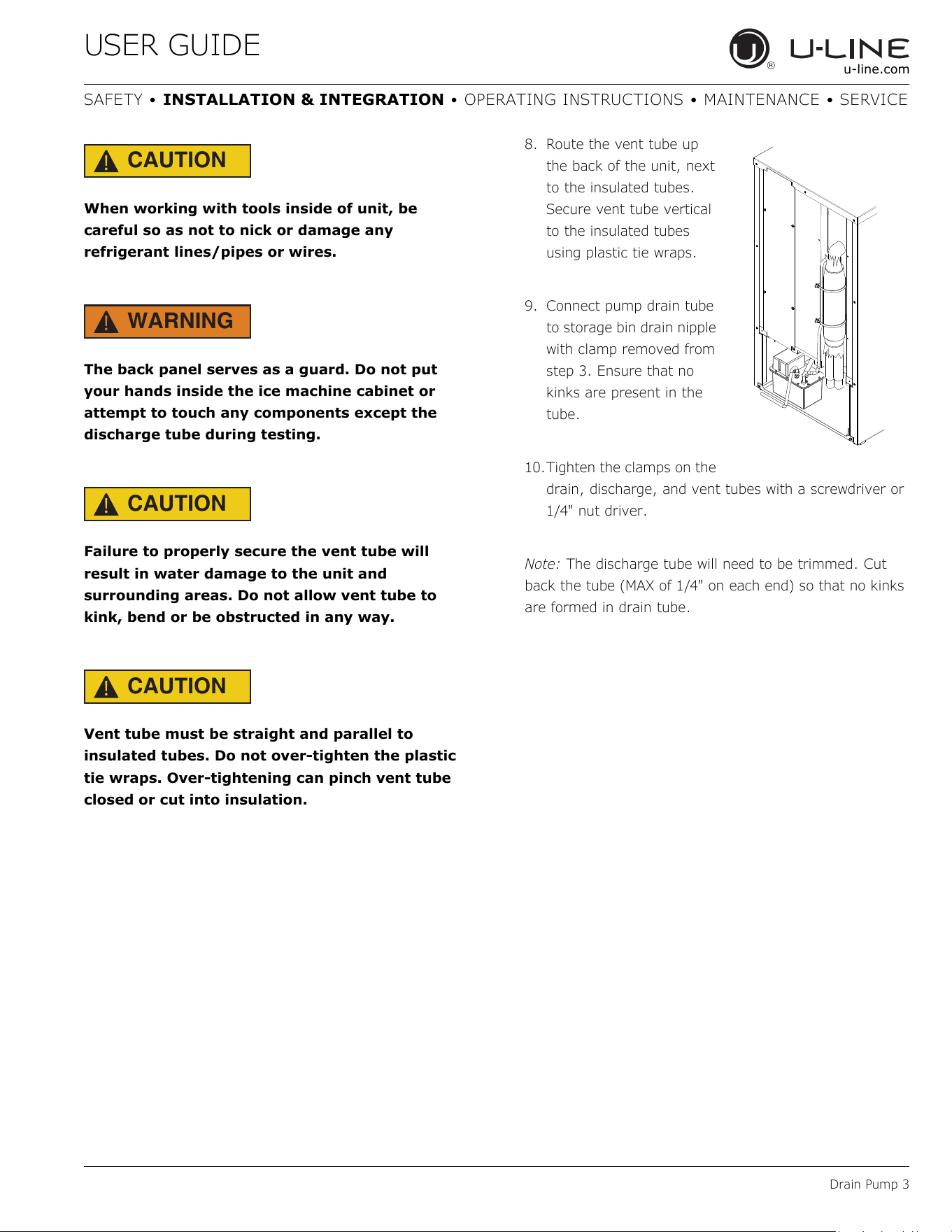 USER GUIDE

U-LINE
u-line.com

SAFETY • INSTALLATION & INTEGRATION • OPERATING INSTRUCTIONS • MAINTENANCE • SERVICE

CAUTION

When working with tools inside of unit, be careful so as not to nick or damage any refrigerant lines/pipes or wires.

WARNING

The back panel serves as a guard. Do not put your hands inside the ice machine cabinet or attempt to touch any components except the discharge tube during testing.

CAUTION

Failure to properly secure the vent tube will result in water damage to the unit and surrounding areas. Do not allow vent tube to kink, bend or be obstructed in any way.

CAUTION

Vent tube must be straight and parallel to insulated tubes. Do not over-tighten the plastic tie wraps. Over-tightening can pinch vent tube closed or cut into insulation.

8. Route the vent tube up the back of the unit, next to the insulated tubes. Secure vent tube vertical to the insulated tubes using plastic tie wraps.

9. Connect pump drain tube to storage bin drain nipple with clamp removed from step 3. Ensure that no kinks are present in the tube.

10. Tighten the clamps on the drain, discharge, and vent tubes with a screwdriver or 1/4" nut driver.

Note: The discharge tube will need to be trimmed. Cut back the tube (MAX of 1/4" on each end) so that no kinks are formed in drain tube.

Drain Pump 3